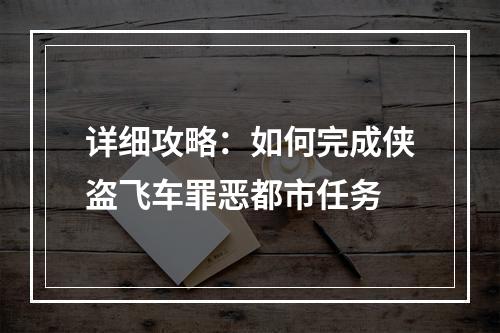 详细攻略：如何完成侠盗飞车罪恶都市任务